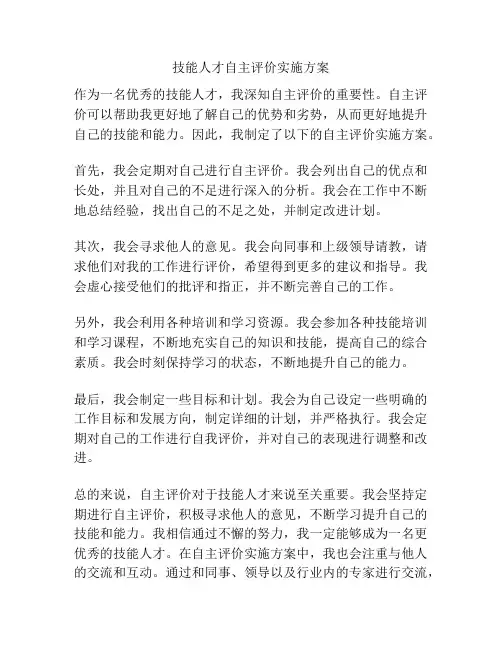 技能人才自主评价实施方案

作为一名优秀的技能人才，我深知自主评价的重要性。自主评价可以帮助我更好地了解自己的优势和劣势，从而更好地提升自己的技能和能力。因此，我制定了以下的自主评价实施方案。

首先，我会定期对自己进行自主评价。我会列出自己的优点和长处，并且对自己的不足进行深入的分析。我会在工作中不断地总结经验，找出自己的不足之处，并制定改进计划。

其次，我会寻求他人的意见。我会向同事和上级领导请教，请求他们对我的工作进行评价，希望得到更多的建议和指导。我会虚心接受他们的批评和指正，并不断完善自己的工作。

另外，我会利用各种培训和学习资源。我会参加各种技能培训和学习课程，不断地充实自己的知识和技能，提高自己的综合素质。我会时刻保持学习的状态，不断地提升自己的能力。

最后，我会制定一些目标和计划。我会为自己设定一些明确的工作目标和发展方向，制定详细的计划，并严格执行。我会定期对自己的工作进行自我评价，并对自己的表现进行调整和改进。

总的来说，自主评价对于技能人才来说至关重要。我会坚持定期进行自主评价，积极寻求他人的意见，不断学习提升自己的技能和能力。我相信通过不懈的努力，我一定能够成为一名更优秀的技能人才。在自主评价实施方案中，我也会注重与他人的交流和互动。通过和同事、领导以及行业内的专家进行交流，